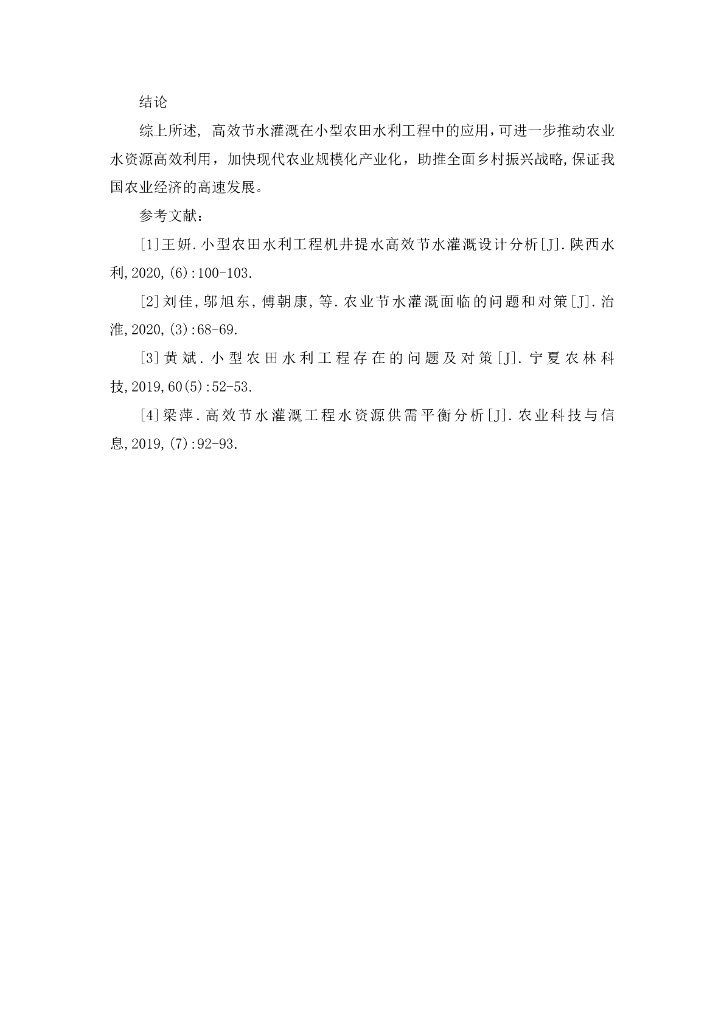 结论

综上所述，高效节水灌溉在小型农田水利工程中的应用，可进一步推动农业水资源高效利用，加快现代农业规模化产业化，助推全面乡村振兴战略，保证我国农业经济的高速发展。

参考文献：

[1]王妍.小型农田水利工程机井提水高效节水灌溉设计分析[J].陕西水利,2020,(6):100-103.

[2]刘佳,邬旭东,傅朝康,等.农业节水灌溉面临的问题和对策[J].治淮,2020,(3):68-69.

[3]黄斌.小型农田水利工程存在的问题及对策[J].宁夏农林科技,2019,60(5):52-53.

[4]梁萍.高效节水灌溉工程水资源供需平衡分析[J].农业科技与信息,2019,(7):92-93.